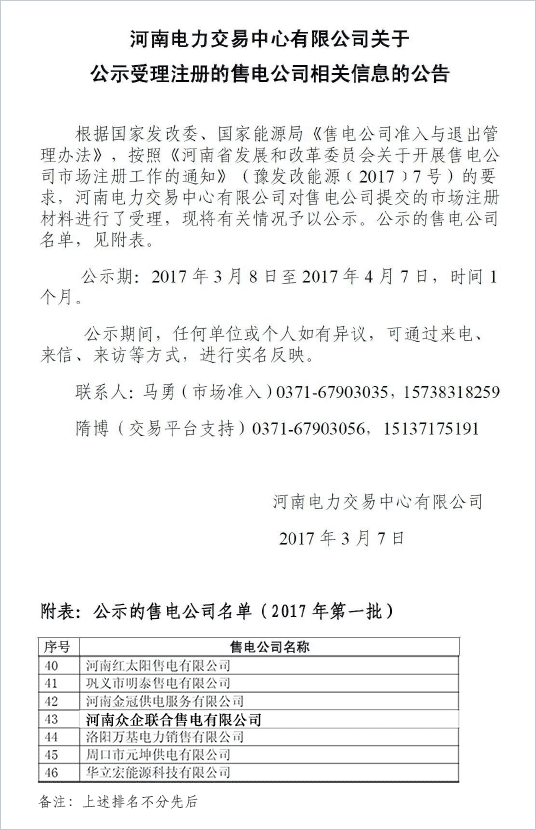 河南电力交易中心有限公司关于
公示受理注册的售电公司相关信息的公告

根据国家发改委、国家能源局《售电公司准入与退出管理办法》，按照《河南省发展和改革委员会关于开展售电公司市场注册工作的通知》（豫发改能源（2017）7号）的要求，河南电力交易中心有限公司对售电公司提交的市场注册材料进行了受理，现将有关情况予以公示。公示的售电公司名单，见附表。

公示期：2017年3月8日至2017年4月7日，时间1个月。

公示期间，任何单位或个人如有异议，可通过来电、来信、来访等方式，进行实名反映。

联系人：马勇（市场准入）0371-67903035，15738318259

隋博（交易平台支持）0371-67903056，15137175191

河南电力交易中心有限公司

2017年3月7日

附表：公示的售电公司名单（2017年第一批）

| 序号 | 售电公司名称 |
|---|---|
| 40 | 河南红太阳售电有限公司 |
| 41 | 巩义市明泰售电有限公司 |
| 42 | 河南金冠供电服务有限公司 |
| 43 | 河南众企联合售电有限公司 |
| 44 | 洛阳万基电力销售有限公司 |
| 45 | 周口市元坤供电有限公司 |
| 46 | 华立宏能源科技有限公司 |

备注：上述排名不分先后